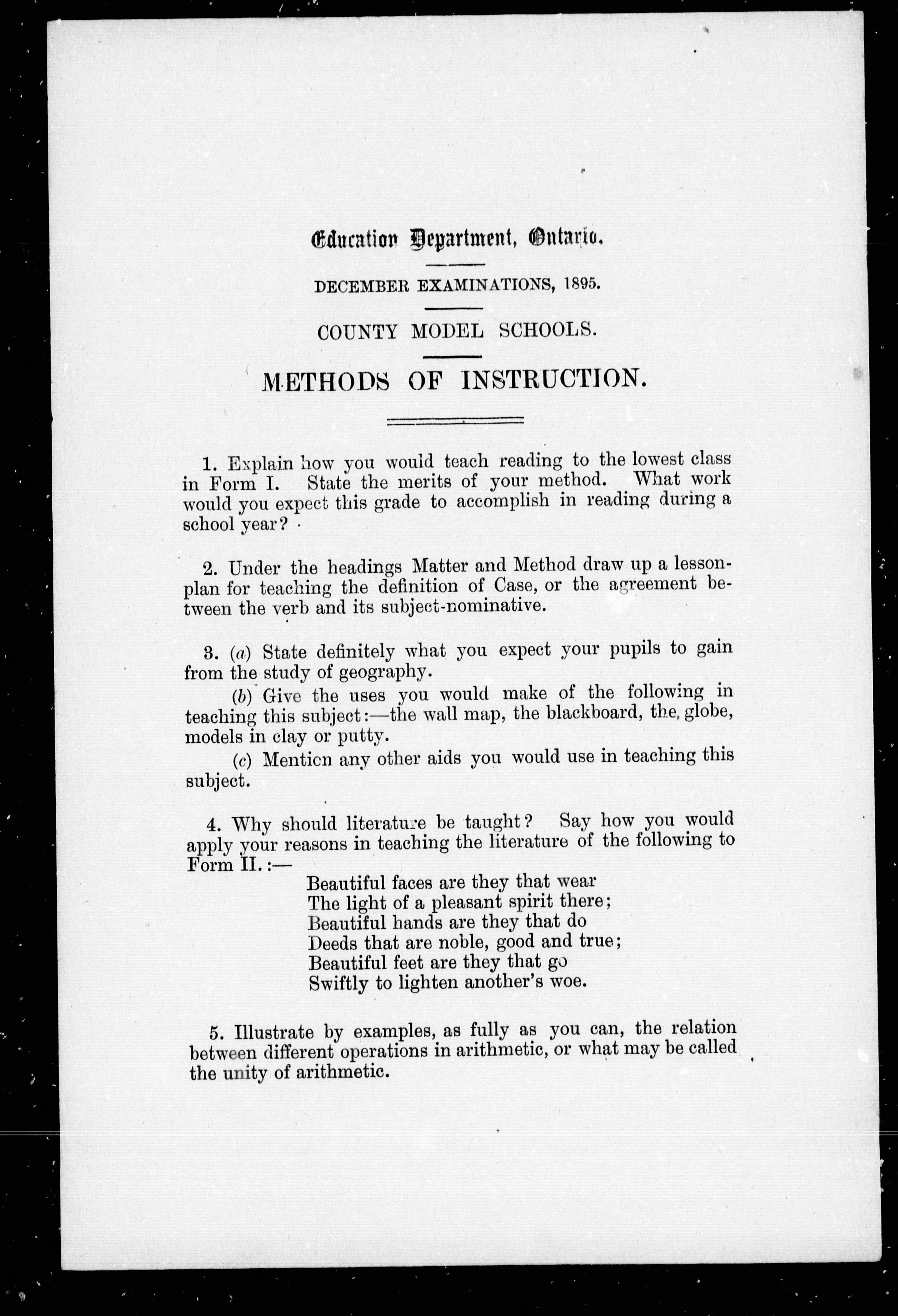 Education Department, Ontario.

DECEMBER EXAMINATIONS, 1895.

COUNTY MODEL SCHOOLS.

METHODS OF INSTRUCTION.

1. Explain how you would teach reading to the lowest class in Form I. State the merits of your method. What work would you expect this grade to accomplish in reading during a school year?

2. Under the headings Matter and Method draw up a lesson-plan for teaching the definition of Case, or the agreement between the verb and its subject-nominative.

3. (a) State definitely what you expect your pupils to gain from the study of geography.

(b) Give the uses you would make of the following in teaching this subject:—the wall map, the blackboard, the globe, models in clay or putty.

(c) Mention any other aids you would use in teaching this subject.

4. Why should literature be taught? Say how you would apply your reasons in teaching the literature of the following to Form II.:—

Beautiful faces are they that wear
The light of a pleasant spirit there;
Beautiful hands are they that do
Deeds that are noble, good and true;
Beautiful feet are they that go
Swiftly to lighten another's woe.

5. Illustrate by examples, as fully as you can, the relation between different operations in arithmetic, or what may be called the unity of arithmetic.